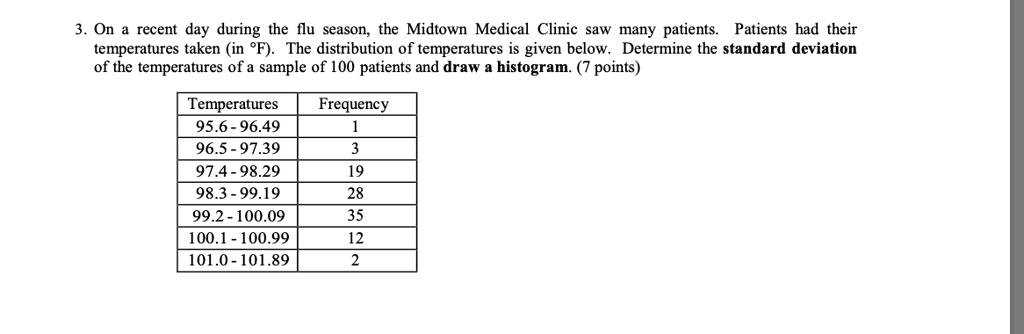 3. On a recent day during the flu season, the Midtown Medical Clinic saw many patients. Patients had their temperatures taken (in °F). The distribution of temperatures is given below. Determine the **standard deviation** of the temperatures of a sample of 100 patients and **draw a histogram**. (7 points)

| Temperatures | Frequency |
|---|---|
| 95.6 - 96.49 | 1 |
| 96.5 - 97.39 | 3 |
| 97.4 - 98.29 | 19 |
| 98.3 - 99.19 | 28 |
| 99.2 - 100.09 | 35 |
| 100.1 - 100.99 | 12 |
| 101.0 - 101.89 | 2 |